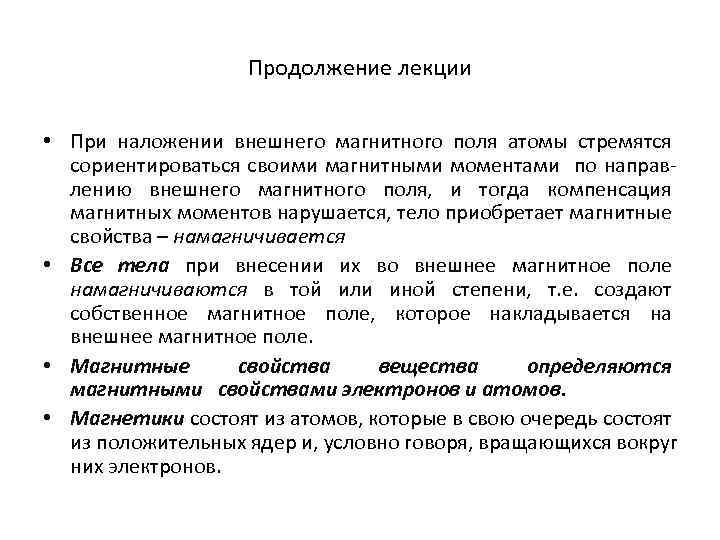 Продолжение лекции

• При наложении внешнего магнитного поля атомы стремятся сориентироваться своими магнитными моментами по направлению внешнего магнитного поля, и тогда компенсация магнитных моментов нарушается, тело приобретает магнитные свойства – намагничивается

• Все тела при внесении их во внешнее магнитное поле намагничиваются в той или иной степени, т.е. создают собственное магнитное поле, которое накладывается на внешнее магнитное поле.

• Магнитные свойства вещества определяются магнитными свойствами электронов и атомов.

• Магнетики состоят из атомов, которые в свою очередь состоят из положительных ядер и, условно говоря, вращающихся вокруг них электронов.